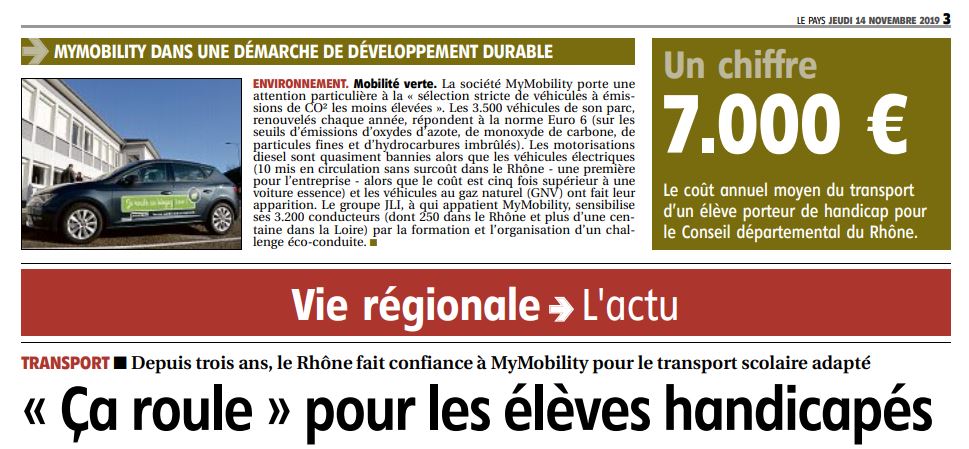 LE PAYS JEUDI 14 NOVEMBRE 2019 3

MYMOBILITY DANS UNE DÉMARCHE DE DÉVELOPPEMENT DURABLE

ENVIRONNEMENT. Mobilité verte. La société MyMobility porte une attention particulière à la « sélection stricte de véhicules à émissions de CO² les moins élevées ». Les 3.500 véhicules de son parc, renouvelés chaque année, répondent à la norme Euro 6 (sur les seuils d'émissions d'oxydes d'azote, de monoxyde de carbone, de particules fines et d'hydrocarbures imbrûlés). Les motorisations diesel sont quasiment bannies alors que les véhicules électriques (10 mis en circulation sans surcoût dans le Rhône - une première pour l'entreprise - alors que le coût est cinq fois supérieur à une voiture essence) et les véhicules au gaz naturel (GNV) ont fait leur apparition. Le groupe JLI, à qui appatient MyMobility, sensibilise ses 3.200 conducteurs (dont 250 dans le Rhône et plus d'une centaine dans la Loire) par la formation et l'organisation d'un challenge éco-conduite.

Un chiffre
7.000 €
Le coût annuel moyen du transport d'un élève porteur de handicap pour le Conseil départemental du Rhône.

Vie régionale L'actu

TRANSPORT Depuis trois ans, le Rhône fait confiance à MyMobility pour le transport scolaire adapté

« Ça roule » pour les élèves handicapés